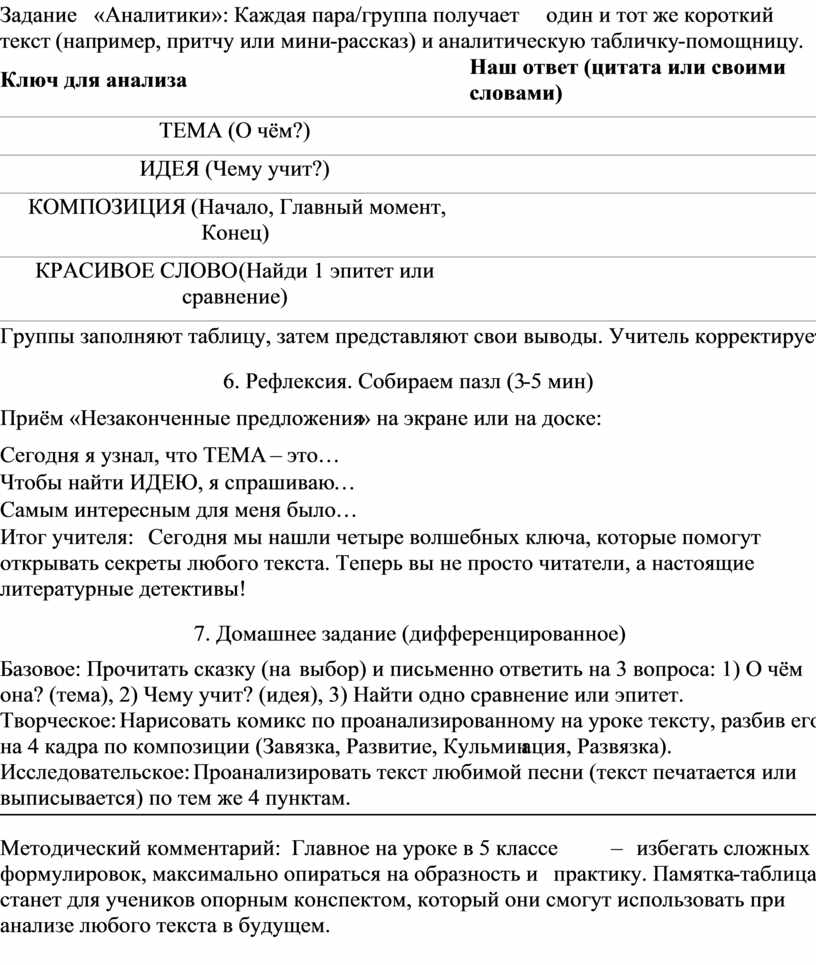 Задание «Аналитики»: Каждая пара/группа получает один и тот же короткий текст (например, притчу или мини-рассказ) и аналитическую табличку-помощницу.

| Ключ для анализа | Наш ответ (цитата или своими словами) |
|---|---|
| ТЕМА (О чём?) | |
| ИДЕЯ (Чему учит?) | |
| КОМПОЗИЦИЯ (Начало, Главный момент, Конец) | |
| КРАСИВОЕ СЛОВО(Найди 1 эпитет или сравнение) | |

Группы заполняют таблицу, затем представляют свои выводы. Учитель корректирует

6. Рефлексия. Собираем пазл (3-5 мин)

Приём «Незаконченные предложения» на экране или на доске:

Сегодня я узнал, что ТЕМА – это…
Чтобы найти ИДЕЮ, я спрашиваю…
Самым интересным для меня было…
Итог учителя: Сегодня мы нашли четыре волшебных ключа, которые помогут открывать секреты любого текста. Теперь вы не просто читатели, а настоящие литературные детективы!

7. Домашнее задание (дифференцированное)

Базовое: Прочитать сказку (на выбор) и письменно ответить на 3 вопроса: 1) О чём она? (тема), 2) Чему учит? (идея), 3) Найти одно сравнение или эпитет.
Творческое: Нарисовать комикс по проанализированному на уроке тексту, разбив его на 4 кадра по композиции (Завязка, Развитие, Кульминация, Развязка).
Исследовательское: Проанализировать текст любимой песни (текст печатается или выписывается) по тем же 4 пунктам.

Методический комментарий: Главное на уроке в 5 классе – избегать сложных формулировок, максимально опираться на образность и практику. Памятка-таблица станет для учеников опорным конспектом, который они смогут использовать при анализе любого текста в будущем.